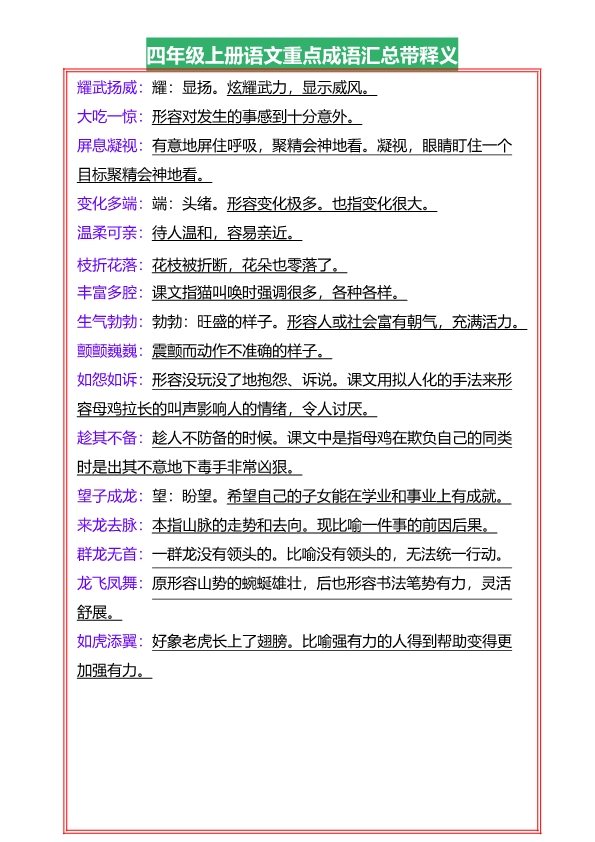 四年级上册语文重点成语汇总带释义

耀武扬威：耀：显扬。炫耀武力，显示威风。

大吃一惊：形容对发生的事感到十分意外。

屏息凝视：有意地屏住呼吸，聚精会神地看。凝视，眼睛盯住一个目标聚精会神地看。

变化多端：端：头绪。形容变化极多。也指变化很大。

温柔可亲：待人温和，容易亲近。

枝折花落：花枝被折断，花朵也零落了。

丰富多腔：课文指猫叫唤时强调很多，各种各样。

生气勃勃：勃勃：旺盛的样子。形容人或社会富有朝气，充满活力。

颤颤巍巍：震颤而动作不准确的样子。

如怨如诉：形容没玩没了地抱怨、诉说。课文用拟人化的手法来形容母鸡拉长的叫声影响人的情绪，令人讨厌。

趁其不备：趁人不防备的时候。课文中是指母鸡在欺负自己的同类时是出其不意地下毒手非常凶狠。

望子成龙：望：盼望。希望自己的子女能在学业和事业上有成就。

来龙去脉：本指山脉的走势和去向。现比喻一件事的前因后果。

群龙无首：一群龙没有领头的。比喻没有领头的，无法统一行动。

龙飞凤舞：原形容山势的蜿蜒雄壮，后也形容书法笔势有力，灵活舒展。

如虎添翼：好象老虎长上了翅膀。比喻强有力的人得到帮助变得更加强有力。